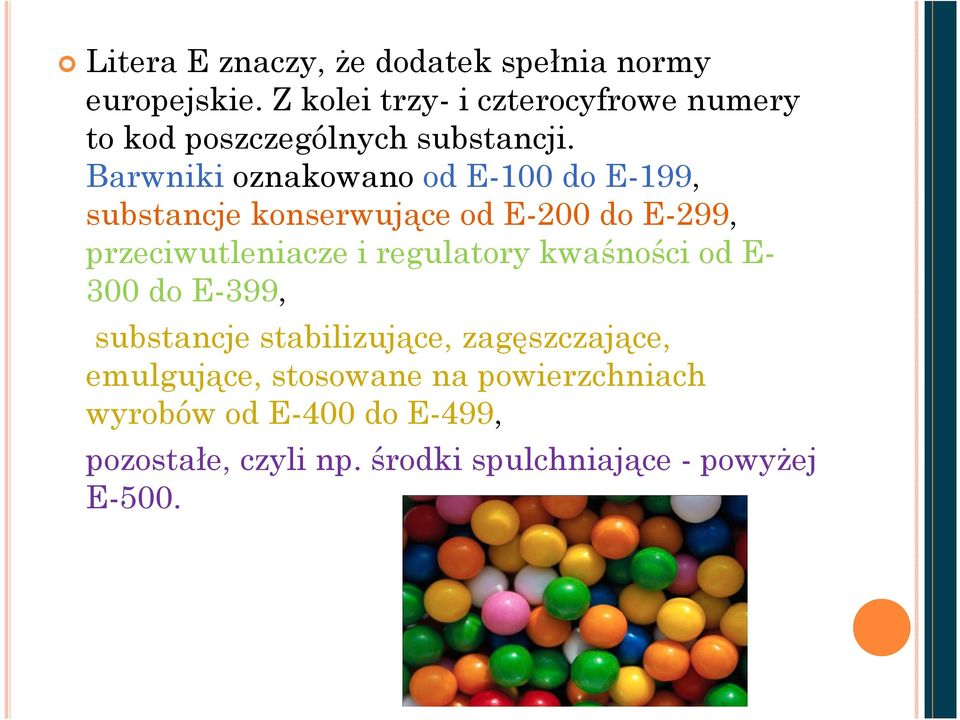 Litera E znaczy, że dodatek spełnia normy europejskie. Z kolei trzy- i czterocyfrowe numery to kod poszczególnych substancji.
Barwniki oznakowano od E-100 do E-199, substancje konserwujące od E-200 do E-299, przeciwutleniacze i regulatory kwaśności od E-300 do E-399,

substancje stabilizujące, zagęszczające, emulgujące, stosowane na powierzchniach wyrobów od E-400 do E-499,

pozostałe, czyli np. środki spulchniające - powyżej E-500.